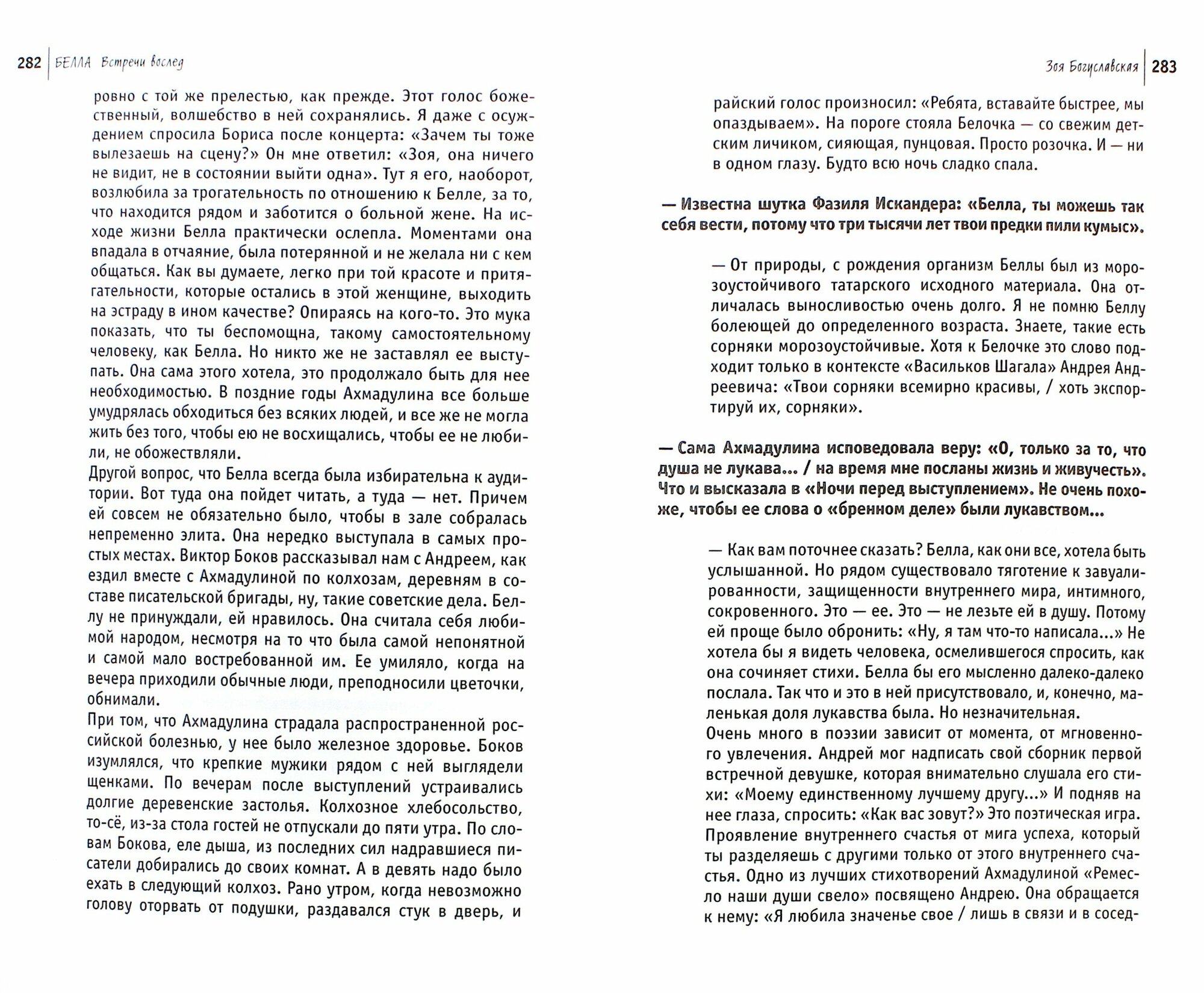 282 БЕЛЛА Встречи вослед

ровно с той же прелестью, как прежде. Этот голос божественный, волшебство в ней сохранялись. Я даже с осуждением спросила Бориса после концерта: «Зачем ты тоже вылезаешь на сцену?» Он мне ответил: «Зоя, она ничего не видит, не в состоянии выйти одна». Тут я его, наоборот, возлюбила за трогательность по отношению к Белле, за то, что находится рядом и заботится о больной жене. На исходе жизни Белла практически ослепла. Моментами она впадала в отчаяние, была потерянной и не желала ни с кем общаться. Как вы думаете, легко при той красоте и притягательности, которые остались в этой женщине, выходить на эстраду в ином качестве? Опираясь на кого-то. Это мука показать, что ты беспомощна, такому самостоятельному человеку, как Белла. Но никто же не заставлял ее выступать. Она сама этого хотела, это продолжало быть для нее необходимостью. В поздние годы Ахмадулина все больше умудрялась обходиться без всяких людей, и все же не могла жить без того, чтобы ею не восхищались, чтобы ее не любили, не обожествляли.
Другой вопрос, что Белла всегда была избирательна к аудитории. Вот туда она пойдет читать, а туда — нет. Причем ей совсем не обязательно было, чтобы в зале собралась непременно элита. Она нередко выступала в самых простых местах. Виктор Боков рассказывал нам с Андреем, как ездил вместе с Ахмадулиной по колхозам, деревням в составе писательской бригады, ну, такие советские дела. Беллу не принуждали, ей нравилось. Она считала себя любимой народом, несмотря на то что была самой непонятной и самой мало востребованной им. Ее умиляло, когда на вечера приходили обычные люди, преподносили цветочки, обнимали.
При том, что Ахмадулина страдала распространенной российской болезнью, у нее было железное здоровье. Боков изумлялся, что крепкие мужики рядом с ней выглядели щенками. По вечерам после выступлений устраивались долгие деревенские застолья. Колхозное хлебосольство, то-сё, из-за стола гостей не отпускали до пяти утра. По словам Бокова, еле дыша, из последних сил надравшиеся писатели добирались до своих комнат. А в девять надо было ехать в следующий колхоз. Рано утром, когда невозможно голову оторвать от подушки, раздавался стук в дверь, и

Зоя Богуславская 283

райский голос произносил: «Ребята, вставайте быстрее, мы опаздываем». На пороге стояла Белочка — со свежим детским личиком, сияющая, пунцовая. Просто розочка. И — ни в одном глазу. Будто всю ночь сладко спала.

— Известна шутка Фазиля Искандера: «Белла, ты можешь так себя вести, потому что три тысячи лет твои предки пили кумыс».

— От природы, с рождения организм Беллы был из морозоустойчивого татарского исходного материала. Она отличалась выносливостью очень долго. Я не помню Беллу болеющей до определенного возраста. Знаете, такие есть сорняки морозоустойчивые. Хотя к Белочке это слово подходит только в контексте «Васильков Шагала» Андрея Андреевича: «Твои сорняки всемирно красивы, / хоть экспортируй их, сорняки».

— Сама Ахмадулина исповедовала веру: «О, только за то, что душа не лукава... / на время мне посланы жизнь и живучесть». Что и высказала в «Ночи перед выступлением». Не очень похоже, чтобы ее слова о «бренном деле» были лукавством...

— Как вам поточнее сказать? Белла, как они все, хотела быть услышанной. Но рядом существовало тяготение к завуалированности, защищенности внутреннего мира, интимного, сокровенного. Это — ее. Это — не лезьте ей в душу. Потому ей проще было обронить: «Ну, я там что-то написала...» Не хотела бы я видеть человека, осмелившегося спросить, как она сочиняет стихи. Белла бы его мысленно далеко-далеко послала. Так что и это в ней присутствовало, и, конечно, маленькая доля лукавства была. Но незначительная.
Очень много в поэзии зависит от момента, от мгновенного увлечения. Андрей мог надписать свой сборник первой встречной девушке, которая внимательно слушала его стихи: «Моему единственному лучшему другу...» И подняв на нее глаза, спросить: «Как вас зовут?» Это поэтическая игра. Проявление внутреннего счастья от мига успеха, который ты разделяешь с другими только от этого внутреннего счастья. Одно из лучших стихотворений Ахмадулиной «Ремесло наши души свело» посвящено Андрею. Она обращается к нему: «Я любила значенье свое / лишь в связи и в сосед-